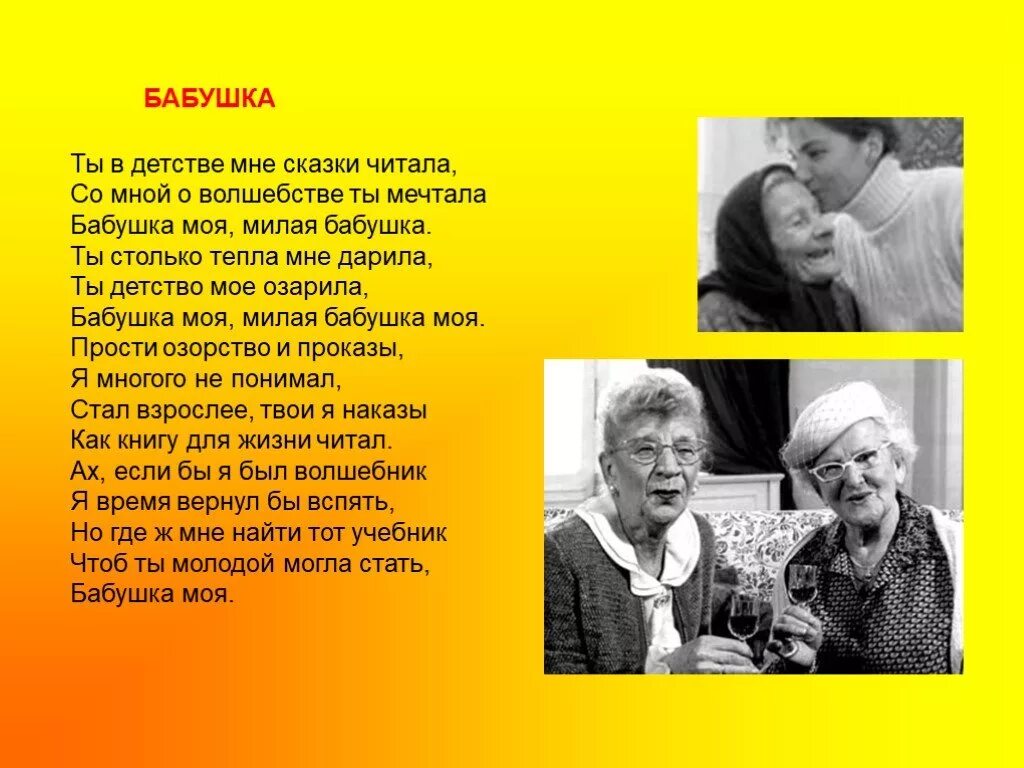 БАБУШКА

Ты в детстве мне сказки читала,
Со мной о волшебстве ты мечтала
Бабушка моя, милая бабушка.
Ты столько тепла мне дарила,
Ты детство мое озарила,
Бабушка моя, милая бабушка моя.
Прости озорство и проказы,
Я многого не понимал,
Стал взрослее, твои я наказы
Как книгу для жизни читал.
Ах, если бы я был волшебник
Я время вернул бы вспять,
Но где ж мне найти тот учебник
Чтоб ты молодой могла стать,
Бабушка моя.